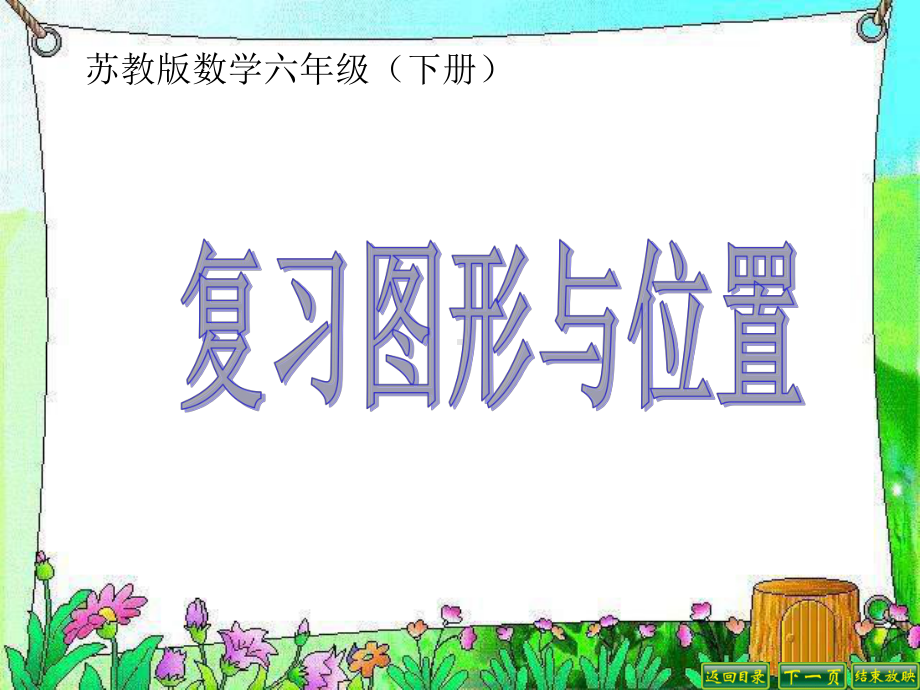 苏教版数学六年级（下册）

复习图形与位置

返回目录 下一页 结束放映